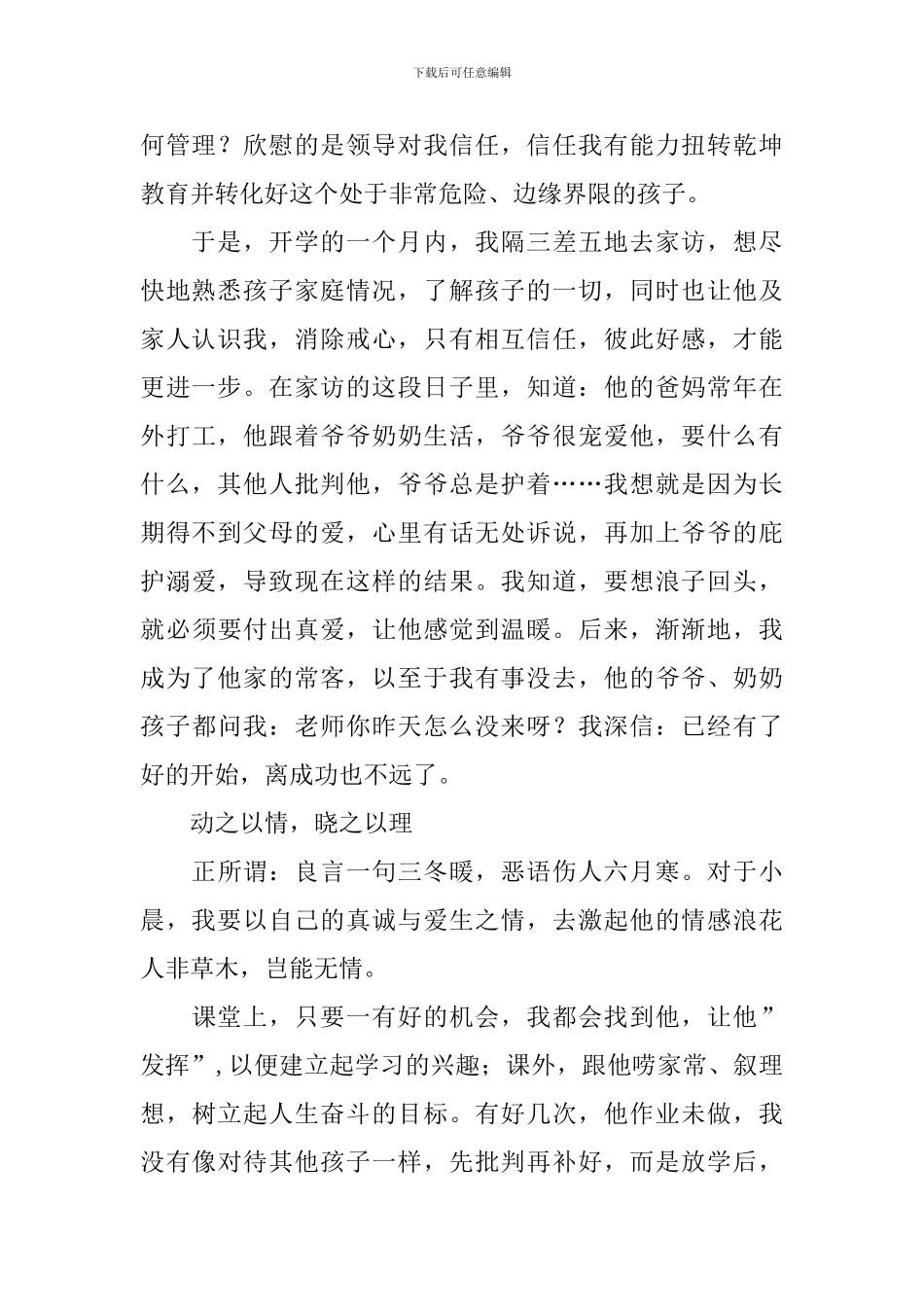 下载后可任意编辑

何管理？欣慰的是领导对我信任，信任我有能力扭转乾坤教育并转化好这个处于非常危险、边缘界限的孩子。

于是，开学的一个月内，我隔三差五地去家访，想尽快地熟悉孩子家庭情况，了解孩子的一切，同时也让他及家人认识我，消除戒心，只有相互信任，彼此好感，才能更进一步。在家访的这段日子里，知道：他的爸妈常年在外打工，他跟着爷爷奶奶生活，爷爷很宠爱他，要什么有什么，其他人批判他，爷爷总是护着……我想就是因为长期得不到父母的爱，心里有话无处诉说，再加上爷爷的庇护溺爱，导致现在这样的结果。我知道，要想浪子回头，就必须要付出真爱，让他感觉到温暖。后来，渐渐地，我成为了他家的常客，以至于我有事没去，他的爷爷、奶奶孩子都问我：老师你昨天怎么没来呀？我深信：已经有了好的开始，离成功也不远了。

动之以情，晓之以理

正所谓：良言一句三冬暖，恶语伤人六月寒。对于小晨，我要以自己的真诚与爱生之情，去激起他的情感浪花人非草木，岂能无情。

课堂上，只要一有好的机会，我都会找到他，让他”发挥”，以便建立起学习的兴趣；课外，跟他唠家常、叙理想，树立起人生奋斗的目标。有好几次，他作业未做，我没有像对待其他孩子一样，先批判再补好，而是放学后，